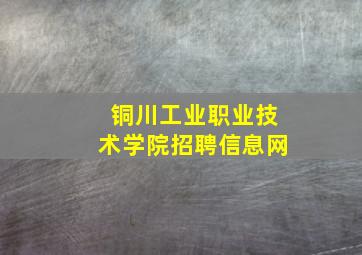 铜川工业职业技术学院招聘信息网